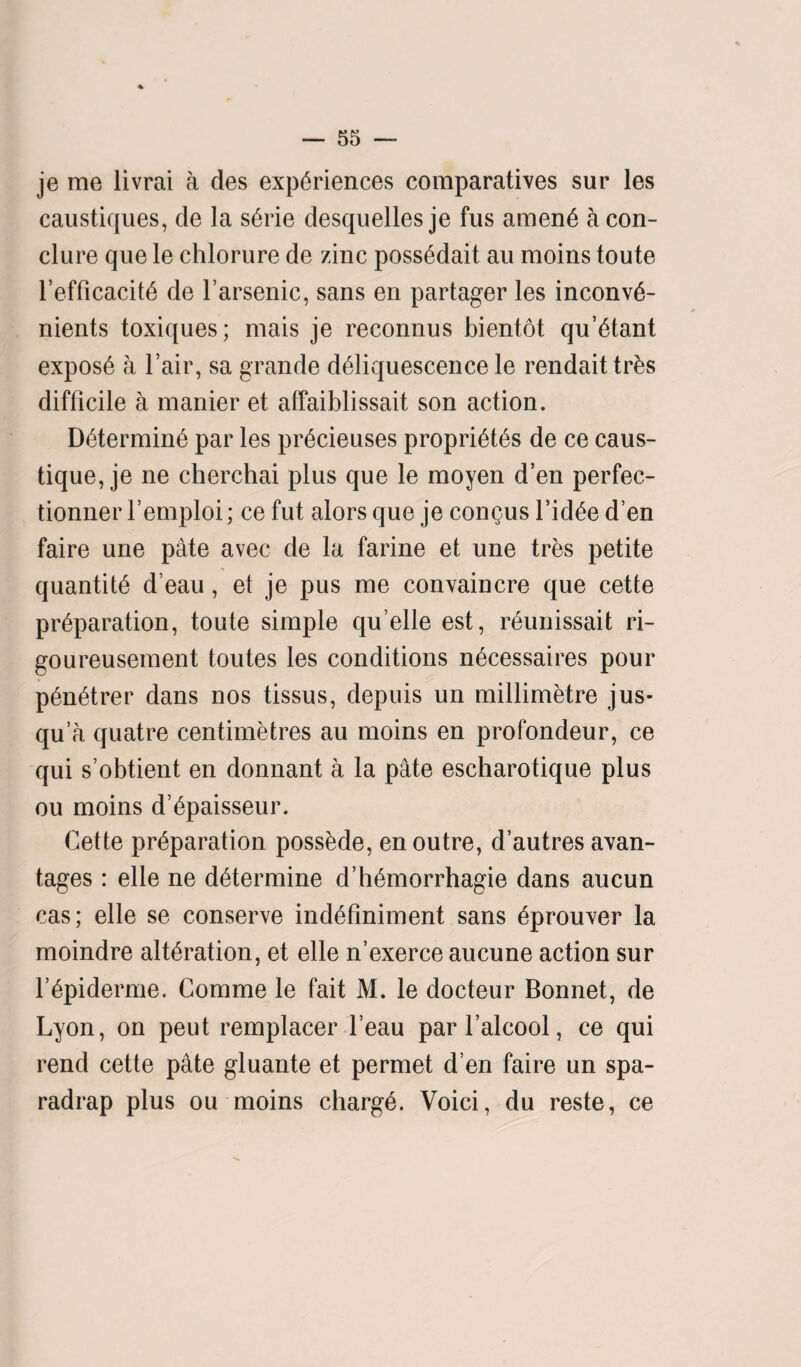 — 55 —

je me livrai à des expériences comparatives sur les caustiques, de la série desquelles je fus amené à conclure que le chlorure de zinc possédait au moins toute l'efficacité de l'arsenic, sans en partager les inconvénients toxiques; mais je reconnus bientôt qu'étant exposé à l'air, sa grande déliquescence le rendait très difficile à manier et affaiblissait son action.

Déterminé par les précieuses propriétés de ce caustique, je ne cherchai plus que le moyen d'en perfectionner l'emploi; ce fut alors que je conçus l'idée d'en faire une pâte avec de la farine et une très petite quantité d'eau, et je pus me convaincre que cette préparation, toute simple qu'elle est, réunissait rigoureusement toutes les conditions nécessaires pour pénétrer dans nos tissus, depuis un millimètre jusqu'à quatre centimètres au moins en profondeur, ce qui s'obtient en donnant à la pâte escharotique plus ou moins d'épaisseur.

Cette préparation possède, en outre, d'autres avantages : elle ne détermine d'hémorrhagie dans aucun cas; elle se conserve indéfiniment sans éprouver la moindre altération, et elle n'exerce aucune action sur l'épiderme. Comme le fait M. le docteur Bonnet, de Lyon, on peut remplacer l'eau par l'alcool, ce qui rend cette pâte gluante et permet d'en faire un sparadrap plus ou moins chargé. Voici, du reste, ce